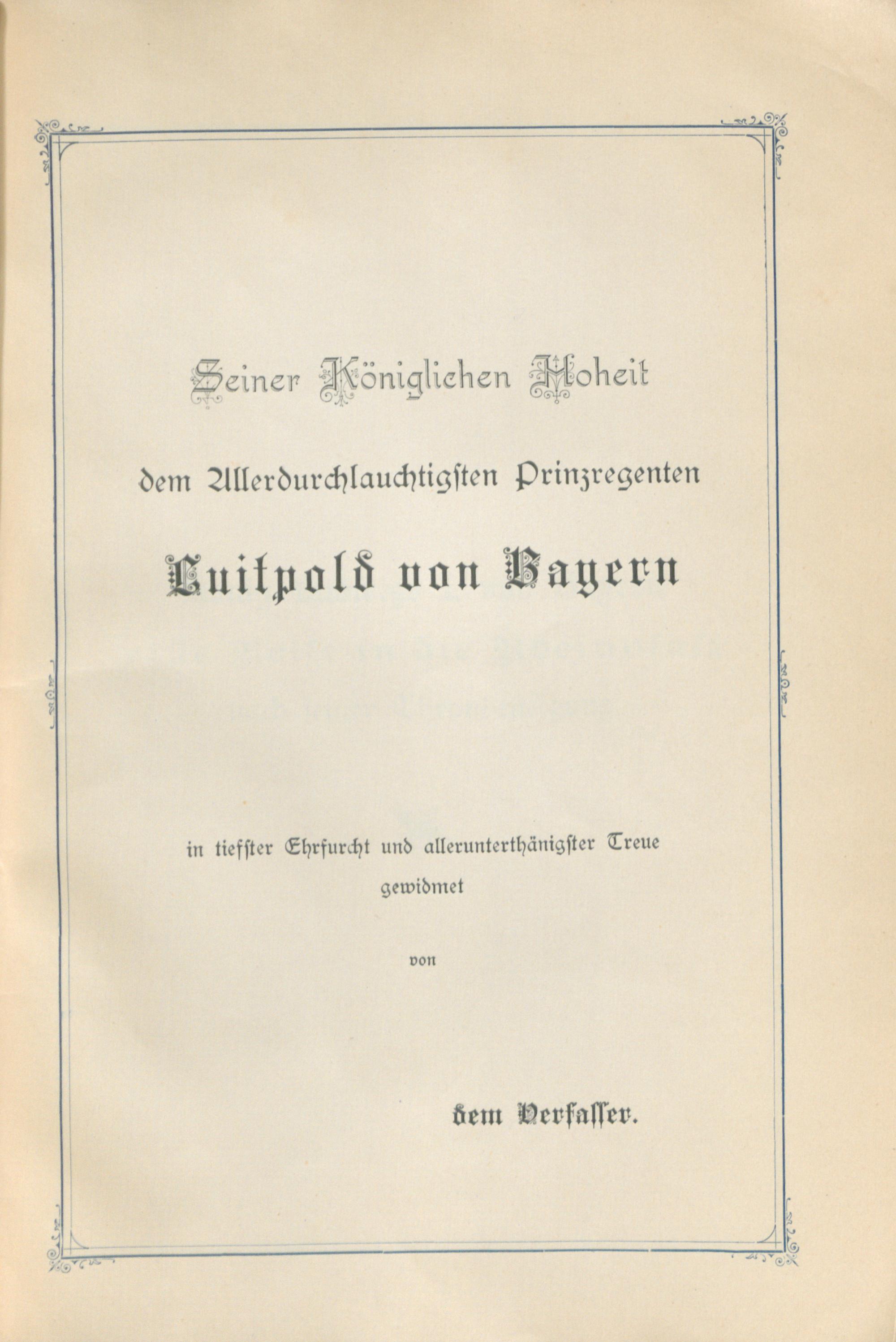 Seiner Königlichen Hoheit

dem Allerdurchlauchtigsten Prinzregenten

Luitpold von Bayern

in tiefster Ehrfurcht und allerunterthänigster Treue gewidmet

von

dem Verfasser.